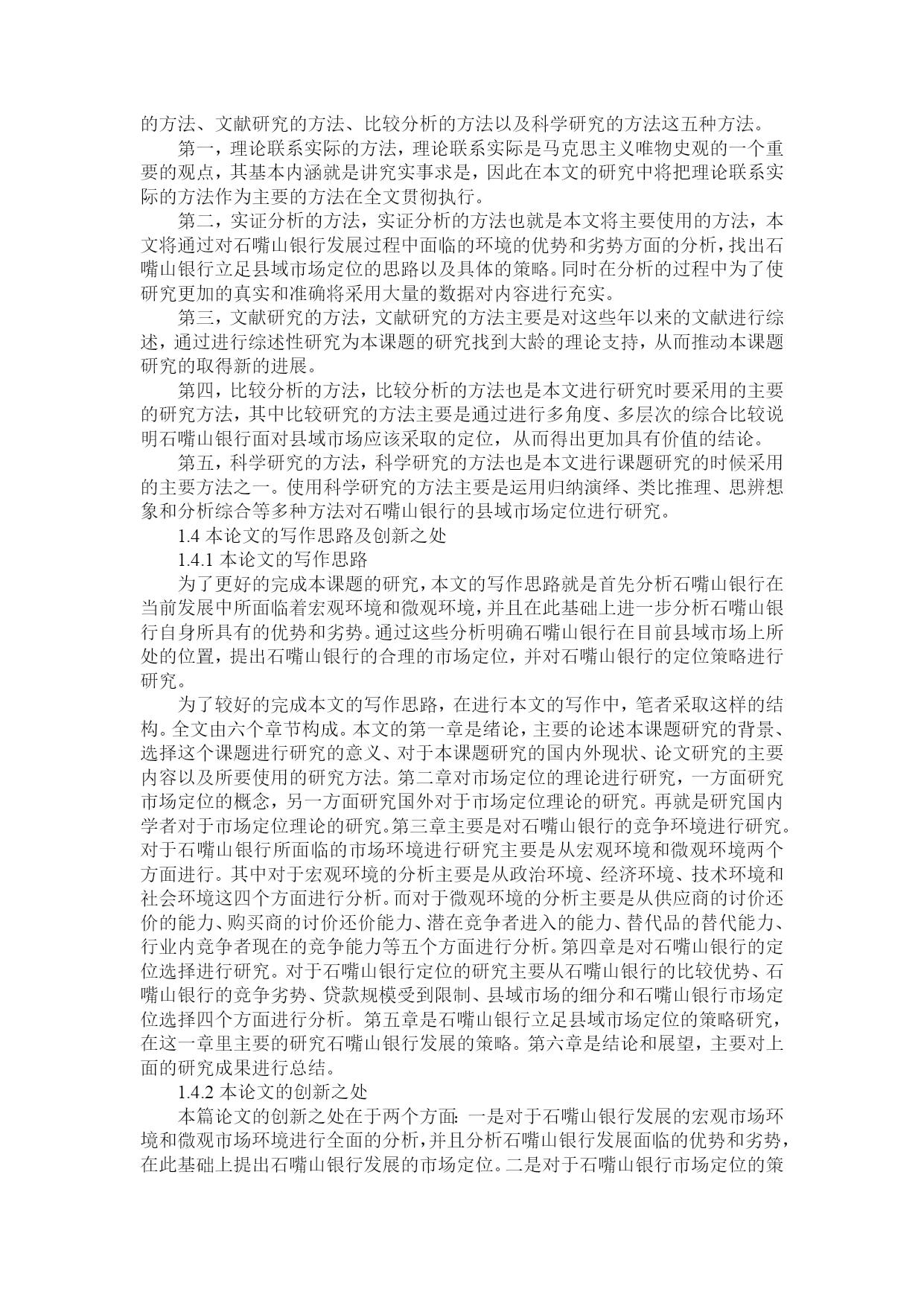 的方法、文献研究的方法、比较分析的方法以及科学研究的方法这五种方法。

第一，理论联系实际的方法，理论联系实际是马克思主义唯物史观的一个重要的观点，其基本内涵就是讲究实事求是，因此在本文的研究中将把理论联系实际的方法作为主要的方法在全文贯彻执行。

第二，实证分析的方法，实证分析的方法也就是本文将主要使用的方法，本文将通过对石嘴山银行发展过程中面临的环境的优势和劣势方面的分析，找出石嘴山银行立足县域市场定位的思路以及具体的策略。同时在分析的过程中为了使研究更加的真实和准确将采用大量的数据对内容进行充实。

第三，文献研究的方法，文献研究的方法主要是对这些年以来的文献进行综述，通过进行综述性研究为本课题的研究找到大龄的理论支持，从而推动本课题研究的取得新的进展。

第四，比较分析的方法，比较分析的方法也是本文进行研究时要采用的主要的研究方法，其中比较研究的方法主要是通过进行多角度、多层次的综合比较说明石嘴山银行面对县域市场应该采取的定位，从而得出更加具有价值的结论。

第五，科学研究的方法，科学研究的方法也是本文进行课题研究的时候采用的主要方法之一。使用科学研究的方法主要是运用归纳演绎、类比推理、思辨想象和分析综合等多种方法对石嘴山银行的县域市场定位进行研究。

1.4 本论文的写作思路及创新之处

1.4.1 本论文的写作思路

为了更好的完成本课题的研究，本文的写作思路就是首先分析石嘴山银行在当前发展中所面临着宏观环境和微观环境，并且在此基础上进一步分析石嘴山银行自身所具有的优势和劣势。通过这些分析明确石嘴山银行在目前县域市场上所处的位置，提出石嘴山银行的合理的市场定位，并对石嘴山银行的定位策略进行研究。

为了较好的完成本文的写作思路，在进行本文的写作中，笔者采取这样的结构。全文由六个章节构成。本文的第一章是绪论，主要的论述本课题研究的背景、选择这个课题进行研究的意义、对于本课题研究的国内外现状、论文研究的主要内容以及所要使用的研究方法。第二章对市场定位的理论进行研究，一方面研究市场定位的概念，另一方面研究国外对于市场定位理论的研究。再就是研究国内学者对于市场定位理论的研究。第三章主要是对石嘴山银行的竞争环境进行研究。对于石嘴山银行所面临的市场环境进行研究主要是从宏观环境和微观环境两个方面进行。其中对于宏观环境的分析主要是从政治环境、经济环境、技术环境和社会环境这四个方面进行分析。而对于微观环境的分析主要是从供应商的讨价还价的能力、购买商的讨价还价能力、潜在竞争者进入的能力、替代品的替代能力、行业内竞争者现在的竞争能力等五个方面进行分析。第四章是对石嘴山银行的定位选择进行研究。对于石嘴山银行定位的研究主要从石嘴山银行的比较优势、石嘴山银行的竞争劣势、贷款规模受到限制、县域市场的细分和石嘴山银行市场定位选择四个方面进行分析。第五章是石嘴山银行立足县域市场定位的策略研究，在这一章里主要的研究石嘴山银行发展的策略。第六章是结论和展望，主要对上面的研究成果进行总结。

1.4.2 本论文的创新之处

本篇论文的创新之处在于两个方面：一是对于石嘴山银行发展的宏观市场环境和微观市场环境进行全面的分析，并且分析石嘴山银行发展面临的优势和劣势，在此基础上提出石嘴山银行发展的市场定位。二是对于石嘴山银行市场定位的策